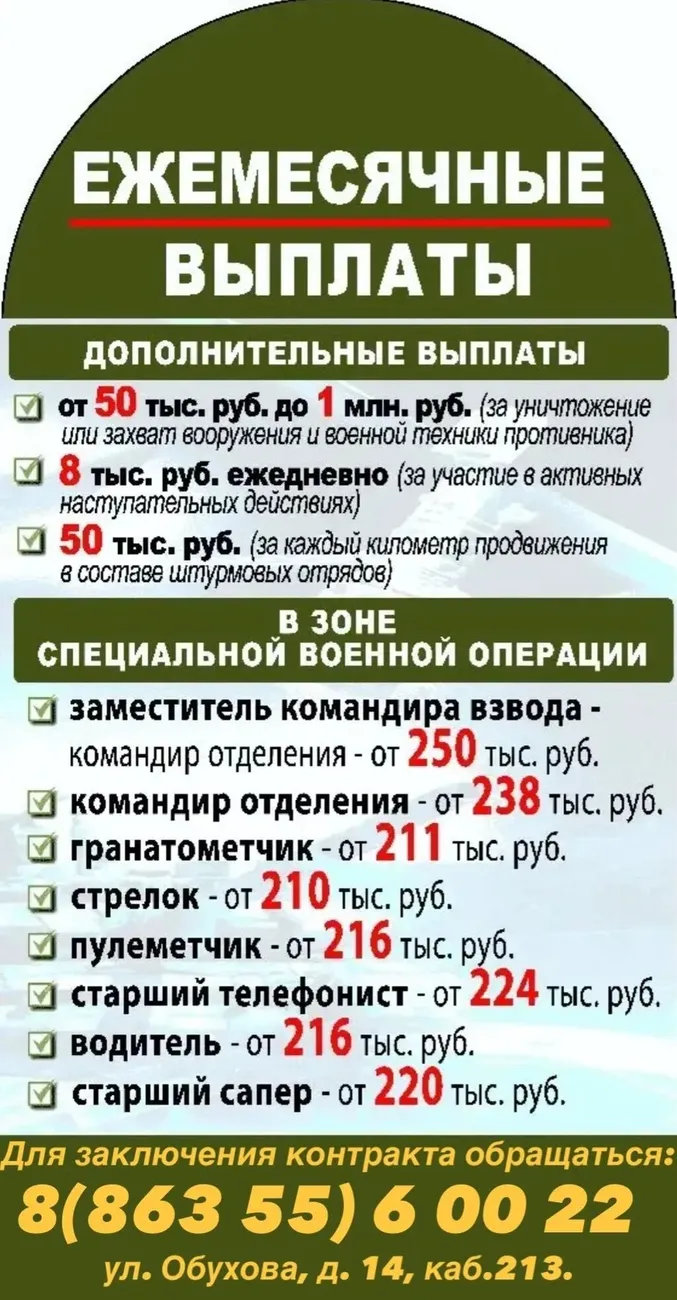 ЕЖЕМЕСЯЧНЫЕ ВЫПЛАТЫ

ДОПОЛНИТЕЛЬНЫЕ ВЫПЛАТЫ

от 50 тыс. руб. до 1 млн. руб. (за уничтожение или захват вооружения и военной техники противника)

8 тыс. руб. ежедневно (за участие в активных наступательных действиях)

50 тыс. руб. (за каждый километр продвижения в составе штурмовых отрядов)

В ЗОНЕ СПЕЦИАЛЬНОЙ ВОЕННОЙ ОПЕРАЦИИ

заместитель командира взвода - командир отделения - от 250 тыс. руб.

командир отделения - от 238 тыс. руб.

гранатометчик - от 211 тыс. руб.

стрелок - от 210 тыс. руб.

пулеметчик - от 216 тыс. руб.

старший телефонист - от 224 тыс. руб.

водитель - от 216 тыс. руб.

старший сапер - от 220 тыс. руб.

Для заключения контракта обращаться:
8(863 55) 6 00 22
ул. Обухова, д. 14, каб.213.